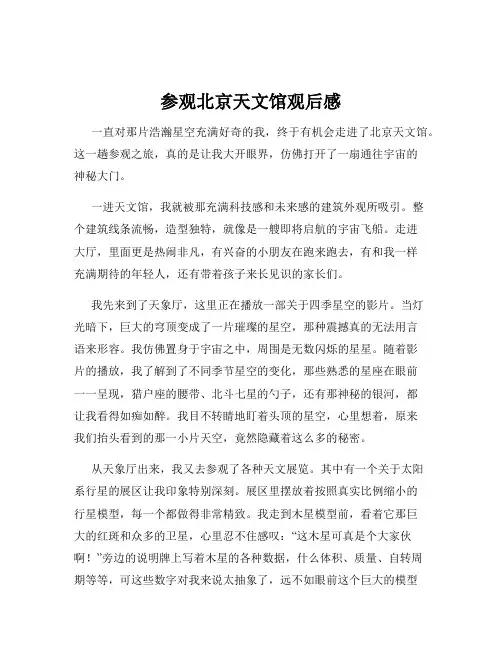 参观北京天文馆观后感

一直对那片浩瀚星空充满好奇的我，终于有机会走进了北京天文馆。这一趟参观之旅，真的是让我大开眼界，仿佛打开了一扇通往宇宙的神秘大门。

一进天文馆，我就被那充满科技感和未来感的建筑外观所吸引。整个建筑线条流畅，造型独特，就像是一艘即将启航的宇宙飞船。走进大厅，里面更是热闹非凡，有兴奋的小朋友在跑来跑去，有和我一样充满期待的年轻人，还有带着孩子来长见识的家长们。

我先来到了天象厅，这里正在播放一部关于四季星空的影片。当灯光暗下，巨大的穹顶变成了一片璀璨的星空，那种震撼真的无法用言语来形容。我仿佛置身于宇宙之中，周围是无数闪烁的星星。随着影片的播放，我了解到了不同季节星空的变化，那些熟悉的星座在眼前一一呈现，猎户座的腰带、北斗七星的勺子，还有那神秘的银河，都让我看得如痴如醉。我目不转睛地盯着头顶的星空，心里想着，原来我们抬头看到的那一小片天空，竟然隐藏着这么多的秘密。

从天象厅出来，我又去参观了各种天文展览。其中有一个关于太阳系行星的展区让我印象特别深刻。展区里摆放着按照真实比例缩小的行星模型，每一个都做得非常精致。我走到木星模型前，看着它那巨大的红斑和众多的卫星，心里忍不住感叹：“这木星可真是个大家伙啊！”旁边的说明牌上写着木星的各种数据，什么体积、质量、自转周期等等，可这些数字对我来说太抽象了，远不如眼前这个巨大的模型